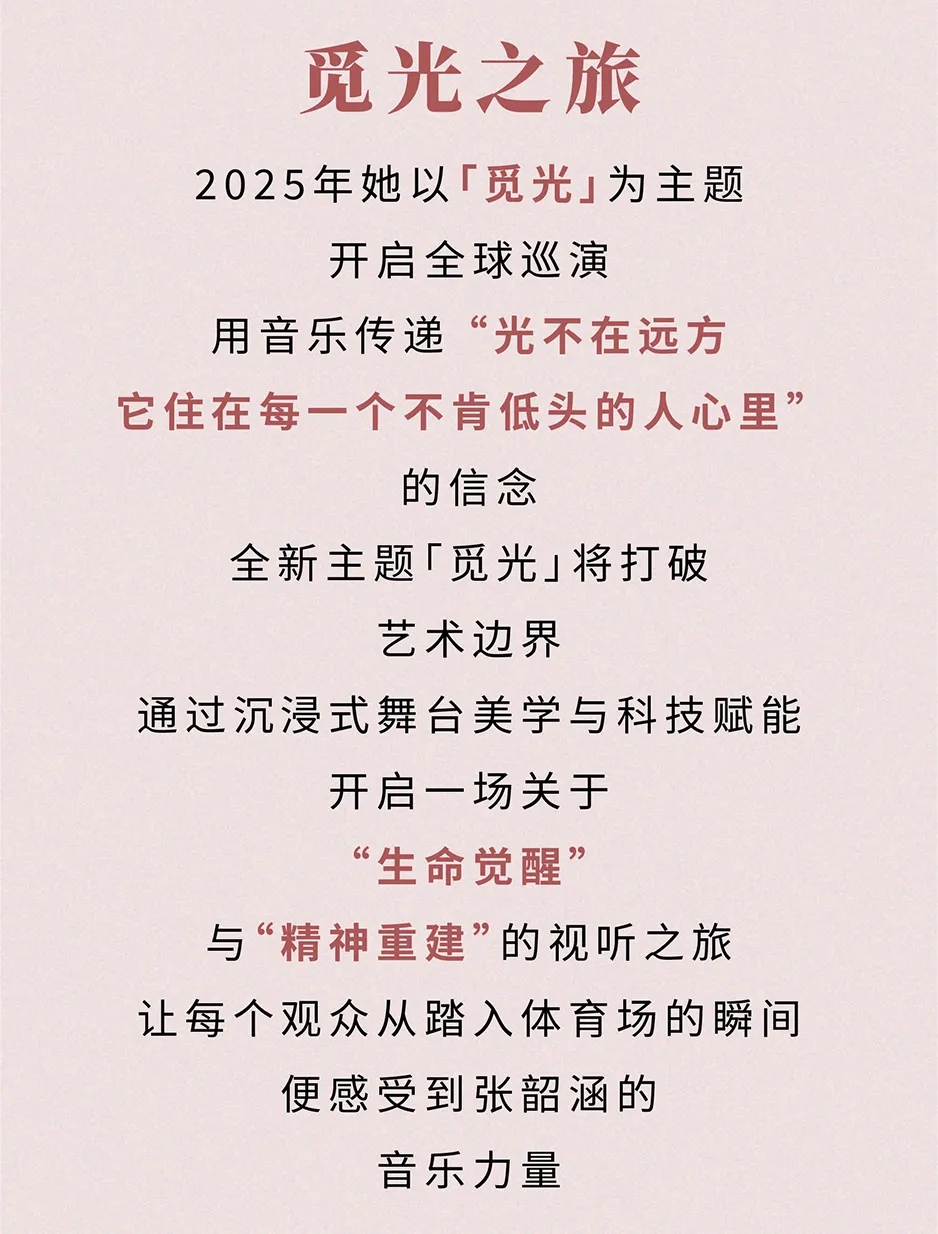 觅光之旅

2025年她以「觅光」为主题

开启全球巡演

用音乐传递“光不在远方

它住在每一个不肯低头的人心里”

的信念

全新主题「觅光」将打破

艺术边界

通过沉浸式舞台美学与科技赋能

开启一场关于

“生命觉醒”

与“精神重建”的视听之旅

让每个观众从踏入体育场的瞬间

便感受到张韶涵的

音乐力量